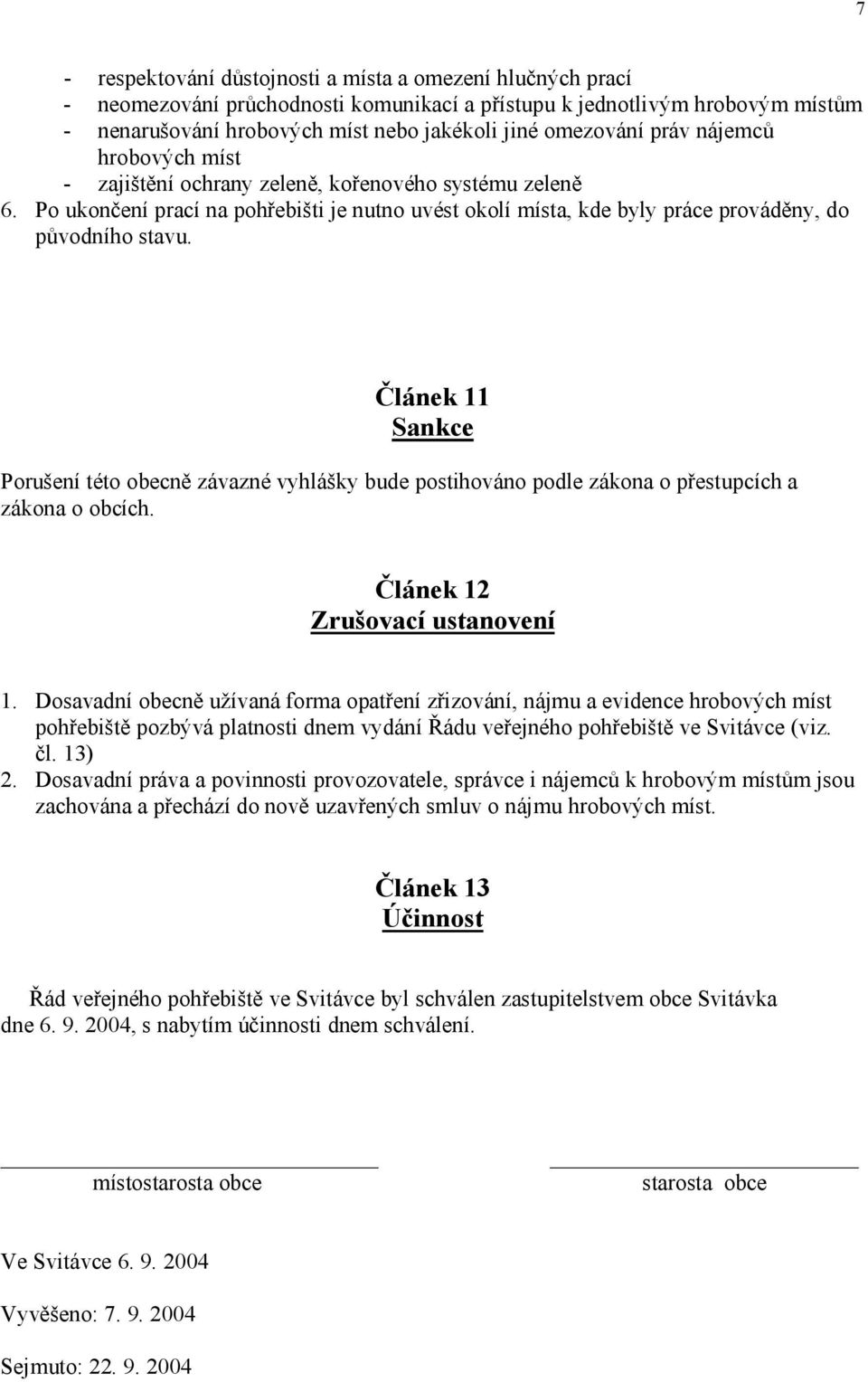 7

- respektování důstojnosti a místa a omezení hlučných prací
- neomezování průchodnosti komunikací a přístupu k jednotlivým hrobovým místům
- nenarušování hrobových míst nebo jakékoli jiné omezování práv nájemců hrobových míst
- zajištění ochrany zeleně, kořenového systému zeleně
6. Po ukončení prací na pohřebišti je nutno uvést okolí místa, kde byly práce prováděny, do původního stavu.

Článek 11
Sankce

Porušení této obecně závazné vyhlášky bude postihováno podle zákona o přestupcích a zákona o obcích.

Článek 12
Zrušovací ustanovení

1. Dosavadní obecně užívaná forma opatření zřizování, nájmu a evidence hrobových míst pohřebiště pozbývá platnosti dnem vydání Řádu veřejného pohřebiště ve Svitávce (viz. čl. 13)
2. Dosavadní práva a povinnosti provozovatele, správce i nájemců k hrobovým místům jsou zachována a přechází do nově uzavřených smluv o nájmu hrobových míst.

Článek 13
Účinnost

Řád veřejného pohřebiště ve Svitávce byl schválen zastupitelstvem obce Svitávka dne 6. 9. 2004, s nabytím účinnosti dnem schválení.

místostarosta obce

starosta obce

Ve Svitávce 6. 9. 2004

Vyvěšeno: 7. 9. 2004

Sejmuto: 22. 9. 2004